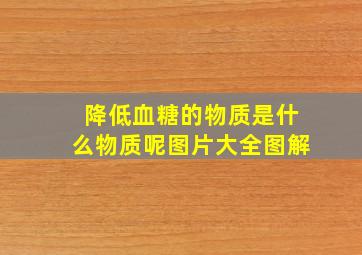 降低血糖的物质是什么物质呢图片大全图解